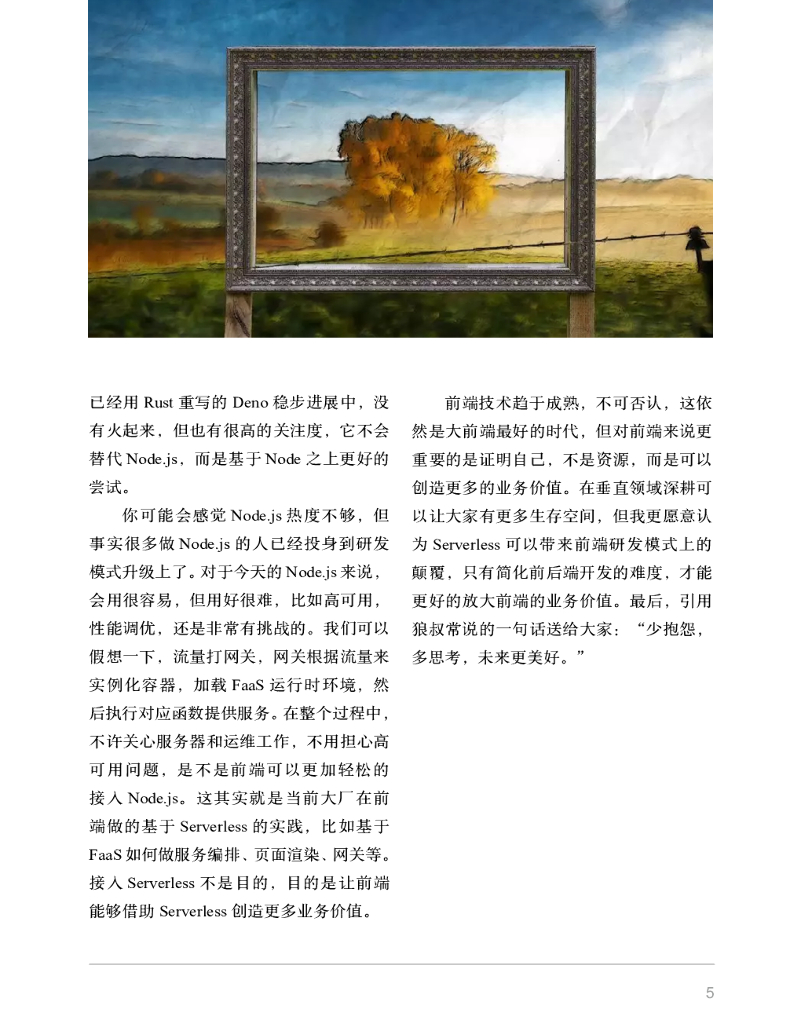 已经用 Rust 重写的 Deno 稳步进展中，没有火起来，但也有很高的关注度，它不会替代 Node.js，而是基于 Node 之上更好的尝试。

你可能会感觉 Node.js 热度不够，但事实很多做 Node.js 的人已经投身到研发模式升级上了。对于今天的 Node.js 来说，会用很容易，但用好很难，比如高可用，性能调优，还是非常有挑战的。我们可以假想一下，流量打网关，网关根据流量来实例化容器，加载 FaaS 运行时环境，然后执行对应函数提供服务。在整个过程中，不许关心服务器和运维工作，不用担心高可用问题，是不是前端可以更加轻松的接入 Node.js。这其实就是当前大厂在前端做的基于 Serverless 的实践，比如基于 FaaS 如何做服务编排、页面渲染、网关等。接入 Serverless 不是目的，目的是让前端能够借助 Serverless 创造更多业务价值。

前端技术趋于成熟，不可否认，这依然是大前端最好的时代，但对前端来说更重要的是证明自己，不是资源，而是可以创造更多的业务价值。在垂直领域深耕可以让大家有更多生存空间，但我更愿意认为 Serverless 可以带来前端研发模式上的颠覆，只有简化前后端开发的难度，才能更好的放大前端的业务价值。最后，引用狼叔常说的一句话送给大家：“少抱怨，多思考，未来更美好。”

5